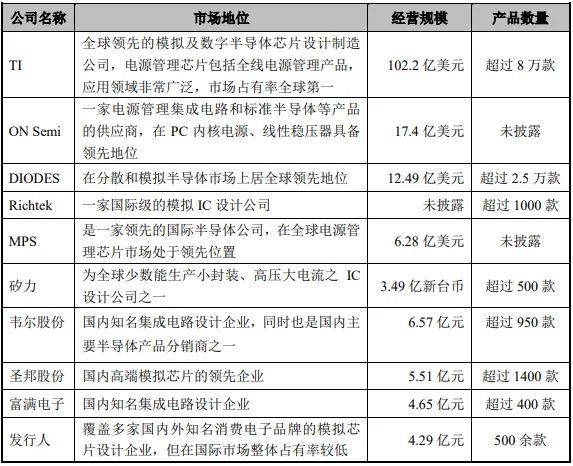 | 公司名称 | 市场地位 | 经营规模 | 产品数量 |
|---|---|---|---|
| TI | 全球领先的模拟及数字半导体芯片设计制造公司，电源管理芯片包括全线电源管理产品，应用领域非常广泛，市场占有率全球第一 | 102.2 亿美元 | 超过 8 万款 |
| ON Semi | 一家电源管理集成电路和标准半导体等产品的供应商，在 PC 内核电源、线性稳压器具备领先地位 | 17.4 亿美元 | 未披露 |
| DIODES | 在分散和模拟半导体市场上居全球领先地位 | 12.49 亿美元 | 超过 2.5 万款 |
| Richtek | 一家国际级的模拟 IC 设计公司 | 未披露 | 超过 1000 款 |
| MPS | 是一家领先的国际半导体公司，在全球电源管理芯片市场处于领先位置 | 6.28 亿美元 | 未披露 |
| 矽力 | 为全球少数能生产小封装、高压大电流之 IC 设计公司之一 | 3.49 亿新台币 | 超过 500 款 |
| 韦尔股份 | 国内知名集成电路设计企业，同时也是国内主要半导体产品分销商之一 | 6.57 亿元 | 超过 950 款 |
| 圣邦股份 | 国内高端模拟芯片的领先企业 | 5.51 亿元 | 超过 1400 款 |
| 富满电子 | 国内知名集成电路设计企业 | 4.65 亿元 | 超过 400 款 |
| 发行人 | 覆盖多家国内外知名消费电子品牌的模拟芯片设计企业，但在国际市场整体占有率较低 | 4.29 亿元 | 500 余款 |